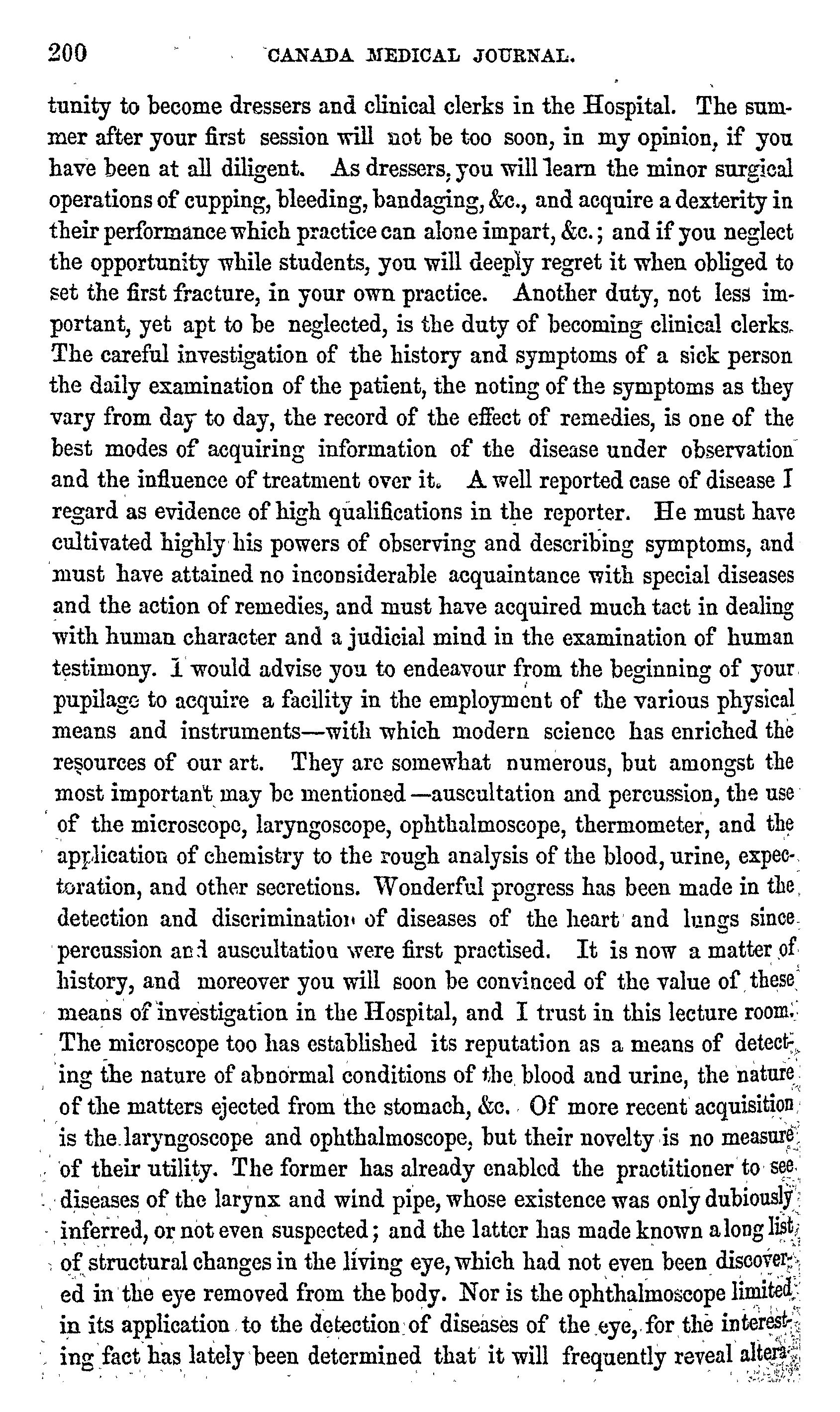 200 CANADA MEDICAL JOURNAL.

tunity to become dressers and clinical clerks in the Hospital. The summer after your first session will not be too soon, in my opinion, if you have been at all diligent. As dressers, you will learn the minor surgical operations of cupping, bleeding, bandaging, &c., and acquire a dexterity in their performance which practice can alone impart, &c.; and if you neglect the opportunity while students, you will deeply regret it when obliged to set the first fracture, in your own practice. Another duty, not less important, yet apt to be neglected, is the duty of becoming clinical clerks. The careful investigation of the history and symptoms of a sick person the daily examination of the patient, the noting of the symptoms as they vary from day to day, the record of the effect of remedies, is one of the best modes of acquiring information of the disease under observation and the influence of treatment over it. A well reported case of disease I regard as evidence of high qualifications in the reporter. He must have cultivated highly his powers of observing and describing symptoms, and must have attained no inconsiderable acquaintance with special diseases and the action of remedies, and must have acquired much tact in dealing with human character and a judicial mind in the examination of human testimony. I would advise you to endeavour from the beginning of your pupilage to acquire a facility in the employment of the various physical means and instruments—with which modern science has enriched the resources of our art. They are somewhat numerous, but amongst the most important may be mentioned—auscultation and percussion, the use of the microscope, laryngoscope, ophthalmoscope, thermometer, and the application of chemistry to the rough analysis of the blood, urine, expectoration, and other secretions. Wonderful progress has been made in the detection and discrimination of diseases of the heart and lungs since percussion and auscultation were first practised. It is now a matter of history, and moreover you will soon be convinced of the value of these means of investigation in the Hospital, and I trust in this lecture room. The microscope too has established its reputation as a means of detecting the nature of abnormal conditions of the blood and urine, the nature of the matters ejected from the stomach, &c. Of more recent acquisition is the laryngoscope and ophthalmoscope, but their novelty is no measure of their utility. The former has already enabled the practitioner to see diseases of the larynx and wind pipe, whose existence was only dubiously inferred, or not even suspected; and the latter has made known a long list of structural changes in the living eye, which had not even been discovered in the eye removed from the body. Nor is the ophthalmoscope limited in its application to the detection of diseases of the eye, for the interesting fact has lately been determined that it will frequently reveal altera-